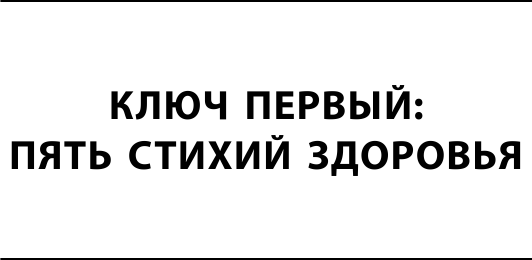 КЛЮЧ ПЕРВЫЙ:
ПЯТЬ СТИХИЙ ЗДОРОВЬЯ